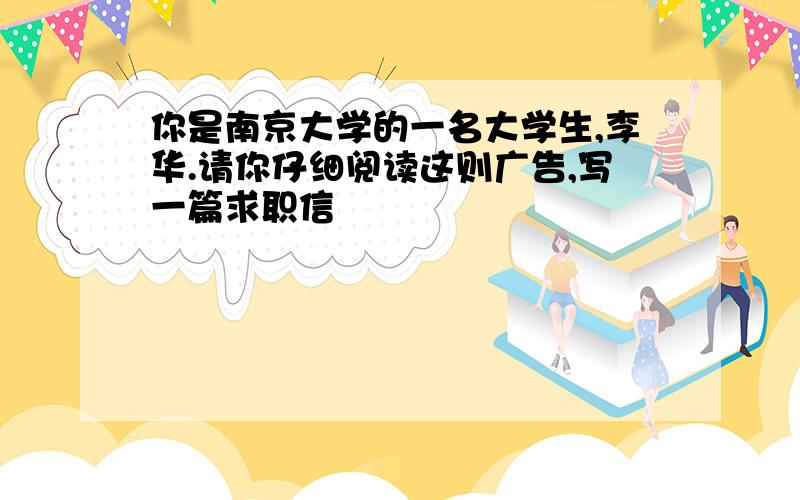 你是南京大学的一名大学生,李华.请你仔细阅读这则广告,写一篇求职信